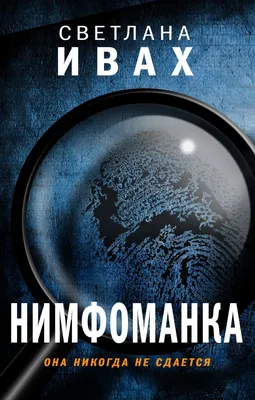 СВЕТЛАНА
ИВАХ

НИМФОМАНКА

ОНА НИКОГДА НЕ СДАЕТСЯ